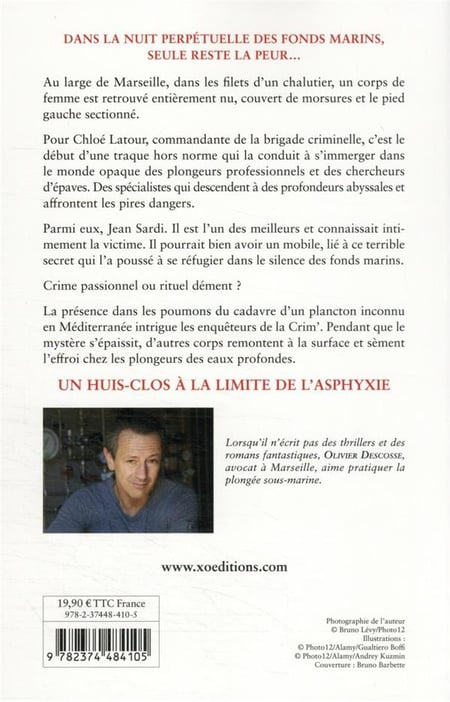 DANS LA NUIT PERPÉTUELLE DES FONDS MARINS, SEULE RESTE LA PEUR...

Au large de Marseille, dans les filets d'un chalutier, un corps de femme est retrouvé entièrement nu, couvert de morsures et le pied gauche sectionné.

Pour Chloé Latour, commandante de la brigade criminelle, c'est le début d'une traque hors norme qui la conduit à s'immerger dans le monde opaque des plongeurs professionnels et des chercheurs d'épaves. Des spécialistes qui descendent à des profondeurs abyssales et affrontent les pires dangers.

Parmi eux, Jean Sardi. Il est l'un des meilleurs et connaissait intimement la victime. Il pourrait bien avoir un mobile, lié à ce terrible secret qui l'a poussé à se réfugier dans le silence des fonds marins.

Crime passionnel ou rituel dément ?

La présence dans les poumons du cadavre d'un plancton inconnu en Méditerranée intrigue les enquêteurs de la Crim'. Pendant que le mystère s'épaissit, d'autres corps remontent à la surface et sèment l'effroi chez les plongeurs des eaux profondes.

UN HUIS-CLOS À LA LIMITE DE L'ASPHYXIE

Lorsqu'il n'écrit pas des thrillers et des romans fantastiques, OLIVIER DESCOSSE, avocat à Marseille, aime pratiquer la plongée sous-marine.

www.xoeditions.com

19,90 € TTC France
978-2-37448-410-5

9 782374 484105

Photographie de l'auteur
© Bruno Lévy/Photo12
Illustrations :
© Photo12/Alamy/Gualtiero Boffi
© Photo12/Alamy/Andrey Kuzmin
Couverture : Bruno Barbette